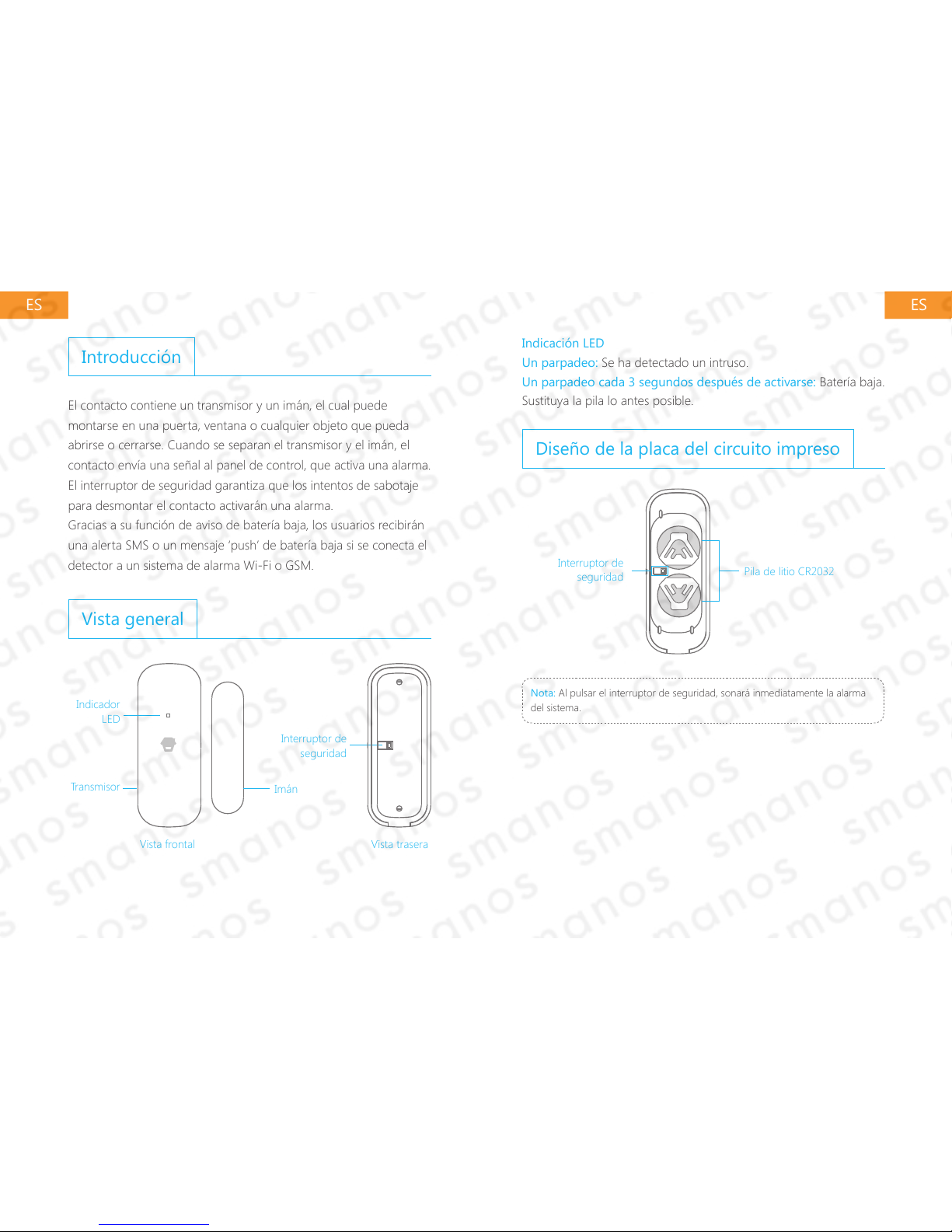 ES

Introducción

El contacto contiene un transmisor y un imán, el cual puede montarse en una puerta, ventana o cualquier objeto que pueda abrirse o cerrarse. Cuando se separan el transmisor y el imán, el contacto envía una señal al panel de control, que activa una alarma. El interruptor de seguridad garantiza que los intentos de sabotaje para desmontar el contacto activarán una alarma.
Gracias a su función de aviso de batería baja, los usuarios recibirán una alerta SMS o un mensaje 'push' de batería baja si se conecta el detector a un sistema de alarma Wi-Fi o GSM.

Vista general

Indicador LED

Transmisor

Imán

Vista frontal

Interruptor de seguridad

Vista trasera

ES

Indicación LED
Un parpadeo: Se ha detectado un intruso.
Un parpadeo cada 3 segundos después de activarse: Batería baja. Sustituya la pila lo antes posible.

Diseño de la placa del circuito impreso

Interruptor de seguridad

Pila de litio CR2032

Nota: Al pulsar el interruptor de seguridad, sonará inmediatamente la alarma del sistema.

smanos